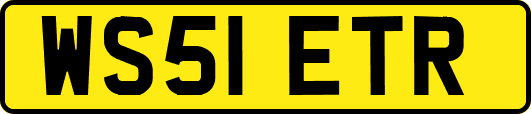 WS51 ETR